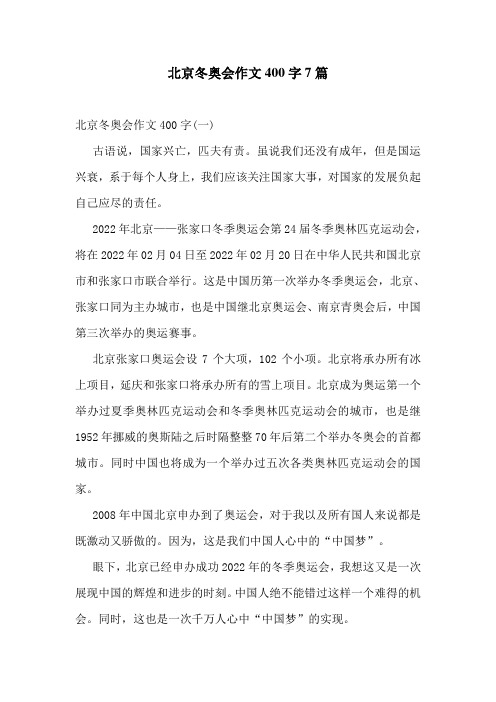 北京冬奥会作文400字7篇

北京冬奥会作文400字(一)

古语说，国家兴亡，匹夫有责。虽说我们还没有成年，但是国运兴衰，系于每个人身上，我们应该关注国家大事，对国家的发展负起自己应尽的责任。

2022年北京——张家口冬季奥运会第24届冬季奥林匹克运动会，将在2022年02月04日至2022年02月20日在中华人民共和国北京市和张家口市联合举行。这是中国历第一次举办冬季奥运会，北京、张家口同为主办城市，也是中国继北京奥运会、南京青奥会后，中国第三次举办的奥运赛事。

北京张家口奥运会设7个大项，102个小项。北京将承办所有冰上项目，延庆和张家口将承办所有的雪上项目。北京成为奥运第一个举办过夏季奥林匹克运动会和冬季奥林匹克运动会的城市，也是继1952年挪威的奥斯陆之后时隔整整70年后第二个举办冬奥会的首都城市。同时中国也将成为一个举办过五次各类奥林匹克运动会的国家。

2008年中国北京申办到了奥运会，对于我以及所有国人来说都是既激动又骄傲的。因为，这是我们中国人心中的“中国梦”。

眼下，北京已经申办成功2022年的冬季奥运会，我想这又是一次展现中国的辉煌和进步的时刻。中国人绝不能错过这样一个难得的机会。同时，这也是一次千万人心中“中国梦”的实现。